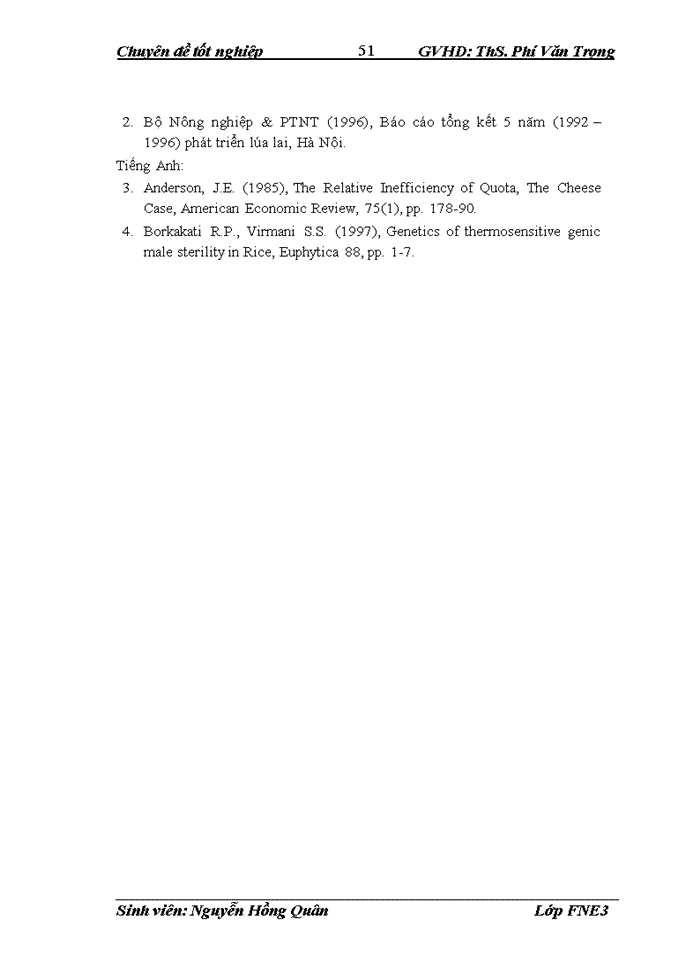 Chuyên đề tốt nghiệp 51 GVHD: ThS. Phí Văn Trọng

2. Bộ Nông nghiệp & PTNT (1996), Báo cáo tổng kết 5 năm (1992 – 1996) phát triển lúa lai, Hà Nội.

Tiếng Anh:

3. Anderson, J.E. (1985), The Relative Inefficiency of Quota, The Cheese Case, American Economic Review, 75(1), pp. 178-90.

4. Borkakati R.P., Virmani S.S. (1997), Genetics of thermosensitive genic male sterility in Rice, Euphytica 88, pp. 1-7.

Sinh viên: Nguyễn Hồng Quân Lớp FNE3